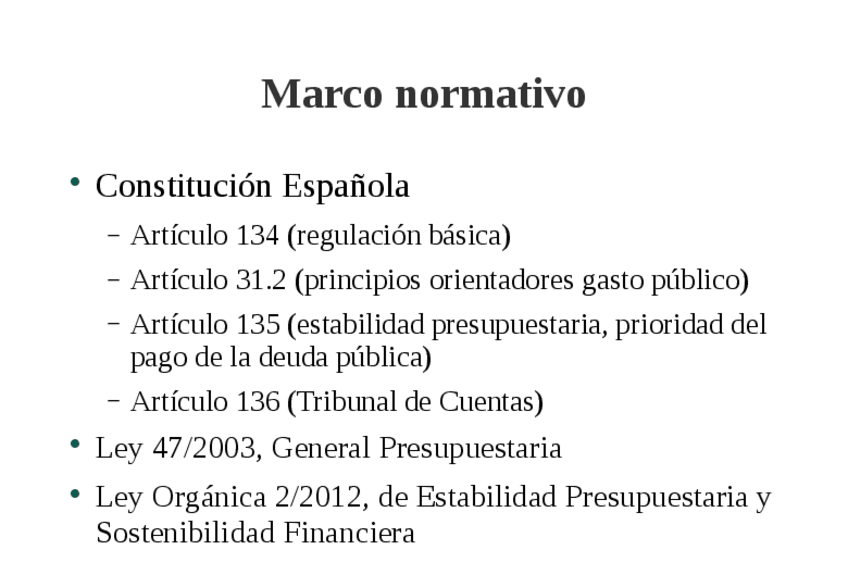 Marco normativo

• Constitución Española
  – Artículo 134 (regulación básica)
  – Artículo 31.2 (principios orientadores gasto público)
  – Artículo 135 (estabilidad presupuestaria, prioridad del pago de la deuda pública)
  – Artículo 136 (Tribunal de Cuentas)
• Ley 47/2003, General Presupuestaria
• Ley Orgánica 2/2012, de Estabilidad Presupuestaria y Sostenibilidad Financiera